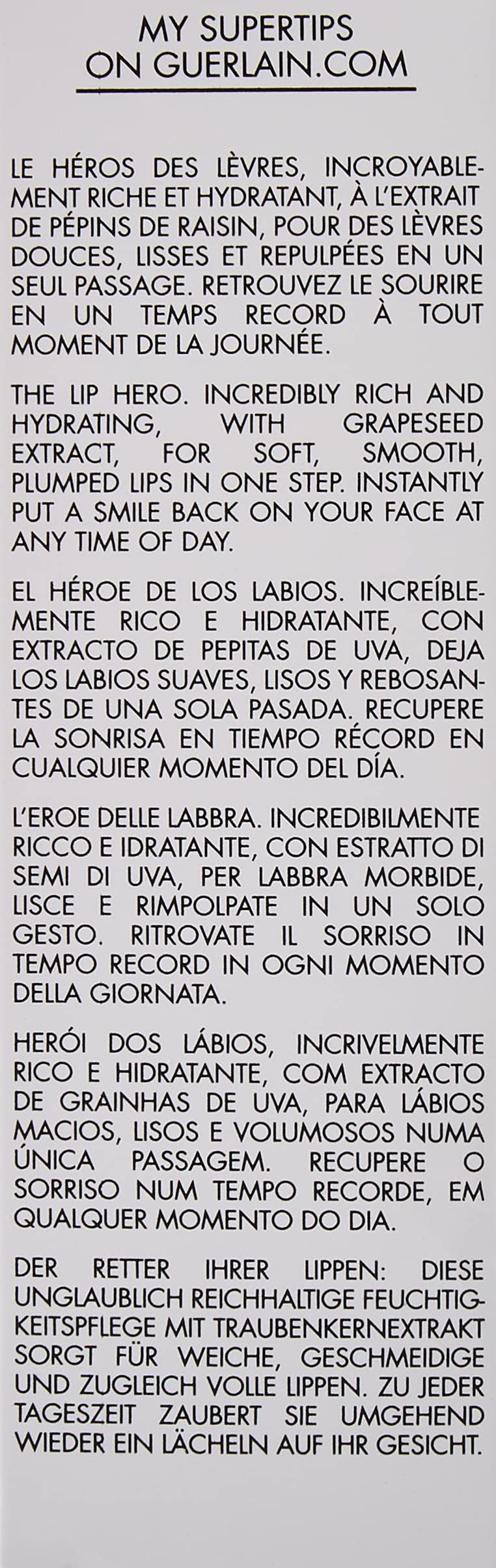 MY SUPERTIPS
ON GUERLAIN.COM

LE HÉROS DES LÈVRES, INCROYABLEMENT RICHE ET HYDRATANT, À L'EXTRAIT DE PÉPINS DE RAISIN, POUR DES LÈVRES DOUCES, LISSES ET REPULPÉES EN UN SEUL PASSAGE. RETROUVEZ LE SOURIRE EN UN TEMPS RECORD À TOUT MOMENT DE LA JOURNÉE.

THE LIP HERO. INCREDIBLY RICH AND HYDRATING, WITH GRAPESEED EXTRACT, FOR SOFT, SMOOTH, PLUMPED LIPS IN ONE STEP. INSTANTLY PUT A SMILE BACK ON YOUR FACE AT ANY TIME OF DAY.

EL HÉROE DE LOS LABIOS. INCREÍBLEMENTE RICO E HIDRATANTE, CON EXTRACTO DE PEPITAS DE UVA, DEJA LOS LABIOS SUAVES, LISOS Y REBOSANTES DE UNA SOLA PASADA. RECUPERE LA SONRISA EN TIEMPO RÉCORD EN CUALQUIER MOMENTO DEL DÍA.

L'EROE DELLE LABBRA. INCREDIBILMENTE RICCO E IDRATANTE, CON ESTRATTO DI SEMI DI UVA, PER LABBRA MORBIDE, LISCE E RIMPOLPATE IN UN SOLO GESTO. RITROVATE IL SORRISO IN TEMPO RECORD IN OGNI MOMENTO DELLA GIORNATA.

HERÓI DOS LÁBIOS, INCRIVELMENTE RICO E HIDRATANTE, COM EXTRACTO DE GRAINHAS DE UVA, PARA LÁBIOS MACIOS, LISOS E VOLUMOSOS NUMA ÚNICA PASSAGEM. RECUPERE O SORRISO NUM TEMPO RECORDE, EM QUALQUER MOMENTO DO DIA.

DER RETTER IHRER LIPPEN: DIESE UNGLAUBLICH REICHHALTIGE FEUCHTIGKEITSPFLEGE MIT TRAUBENKERNEXTRAKT SORGT FÜR WEICHE, GESCHMEIDIGE UND ZUGLEICH VOLLE LIPPEN. ZU JEDER TAGESZEIT ZAUBERT SIE UMGEHEND WIEDER EIN LÄCHELN AUF IHR GESICHT.